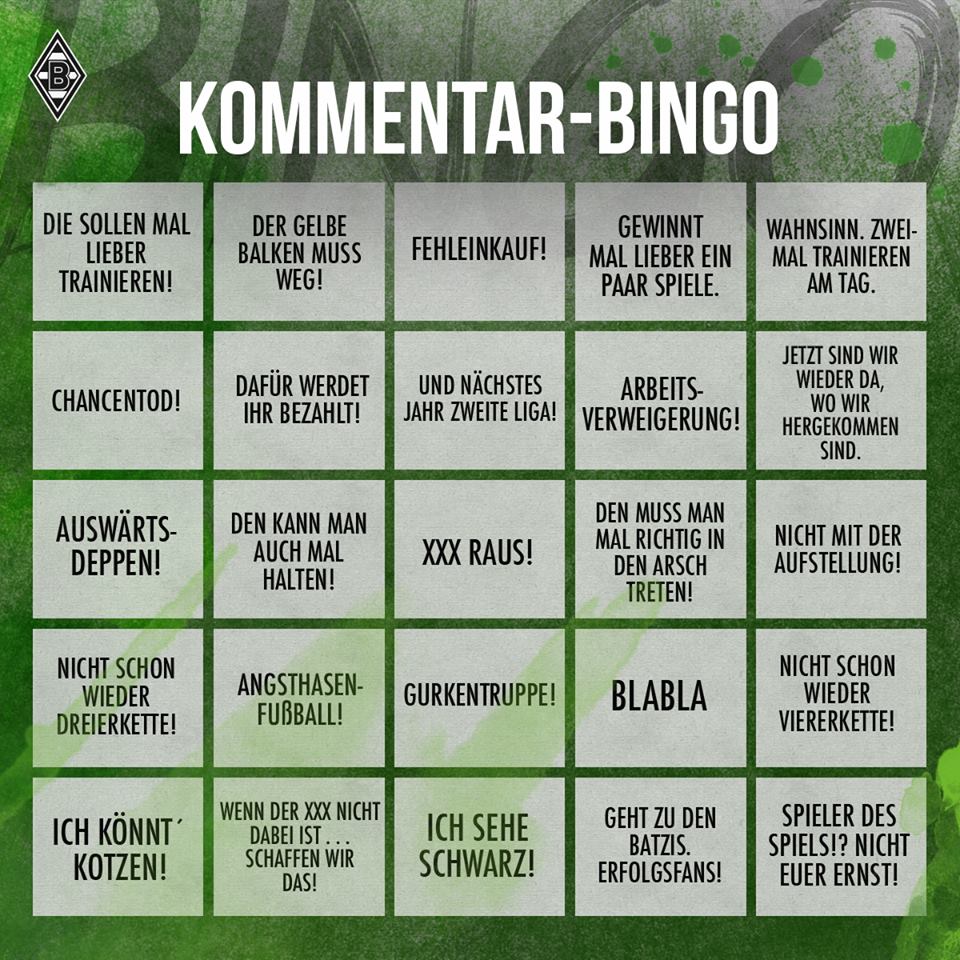 KOMMENTAR-BINGO

| DIE SOLLEN MAL LIEBER TRAINIEREN! | DER GELBE BALKEN MUSS WEG! | FEHLEINKAUF! | GEWINNT MAL LIEBER EIN PAAR SPIELE. | WAHNSINN. ZWEIMAL TRAINIEREN AM TAG. |
|---|---|---|---|---|
| CHANCENTOD! | DAFÜR WERDET IHR BEZAHLT! | UND NÄCHSTES JAHR ZWEITE LIGA! | ARBEITSVERWEIGERUNG! | JETZT SIND WIR WIEDER DA, WO WIR HERGEKOMMEN SIND. |
| AUSWÄRTSDEPPEN! | DEN KANN MAN AUCH MAL HALTEN! | XXX RAUS! | DEN MUSS MAN MAL RICHTIG IN DEN ARSCH TRETEN! | NICHT MIT DER AUFSTELLUNG! |
| NICHT SCHON WIEDER DREIERKETTE! | ANGSTHASENFUßBALL! | GURKENTRUPPE! | BLABLA | NICHT SCHON WIEDER VIERERKETTE! |
| ICH KÖNNT´ KOTZEN! | WENN DER XXX NICHT DABEI IST . . . SCHAFFEN WIR DAS! | ICH SEHE SCHWARZ! | GEHT ZU DEN BATZIS. ERFOLGSFANS! | SPIELER DES SPIELS!? NICHT EUER ERNST! |